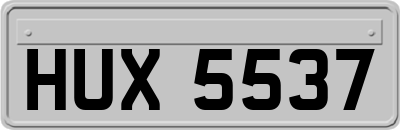 HUX 5537